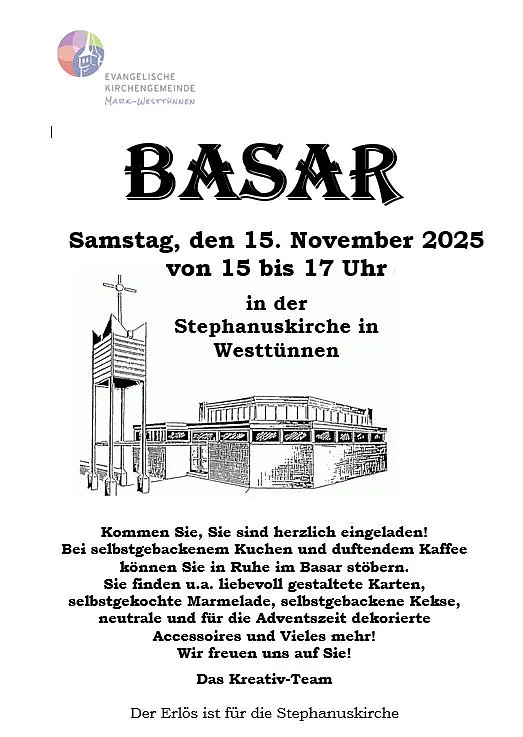 EVANGELISCHE
KIRCHENGEMEINDE
MARK-WESTTÜNNEN

BASAR

Samstag, den 15. November 2025
von 15 bis 17 Uhr

in der
Stephanuskirche in
Westtünnen

Kommen Sie, Sie sind herzlich eingeladen!
Bei selbstgebackenem Kuchen und duftendem Kaffee
können Sie in Ruhe im Basar stöbern.
Sie finden u.a. liebevoll gestaltete Karten,
selbstgekochte Marmelade, selbstgebackene Kekse,
neutrale und für die Adventszeit dekorierte
Accessoires und Vieles mehr!
Wir freuen uns auf Sie!

Das Kreativ-Team

Der Erlös ist für die Stephanuskirche